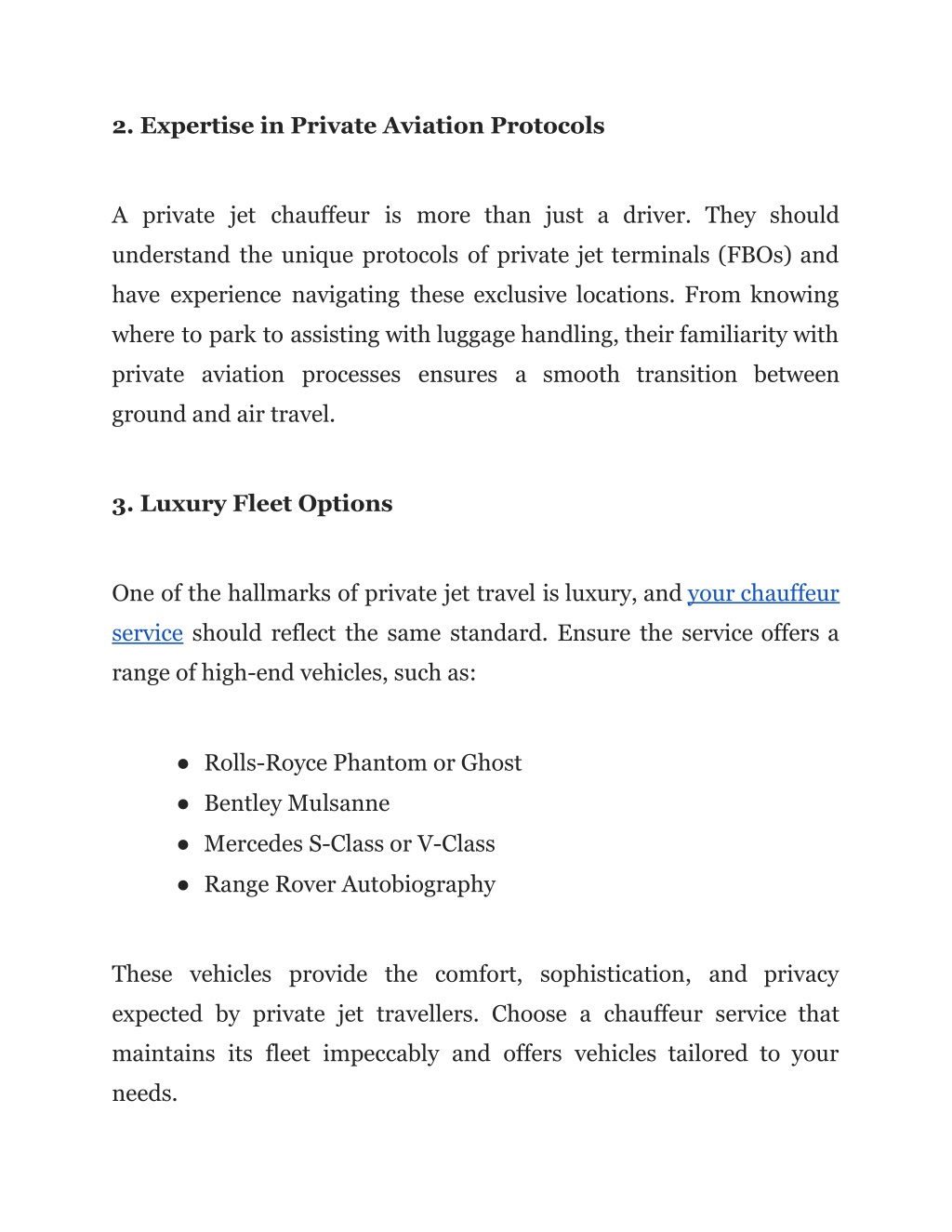 2. Expertise in Private Aviation Protocols

A private jet chauffeur is more than just a driver. They should understand the unique protocols of private jet terminals (FBOs) and have experience navigating these exclusive locations. From knowing where to park to assisting with luggage handling, their familiarity with private aviation processes ensures a smooth transition between ground and air travel.

3. Luxury Fleet Options

One of the hallmarks of private jet travel is luxury, and your chauffeur service should reflect the same standard. Ensure the service offers a range of high-end vehicles, such as:

● Rolls-Royce Phantom or Ghost
● Bentley Mulsanne
● Mercedes S-Class or V-Class
● Range Rover Autobiography

These vehicles provide the comfort, sophistication, and privacy expected by private jet travellers. Choose a chauffeur service that maintains its fleet impeccably and offers vehicles tailored to your needs.